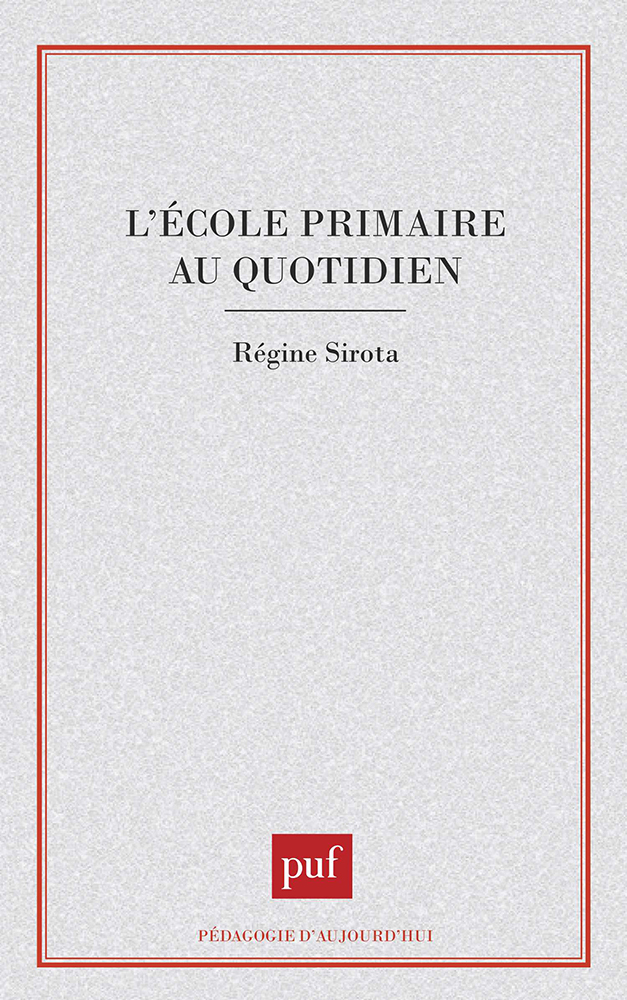 L'ÉCOLE PRIMAIRE
AU QUOTIDIEN

Régine Sirota

puf

PÉDAGOGIE D'AUJOURD'HUI